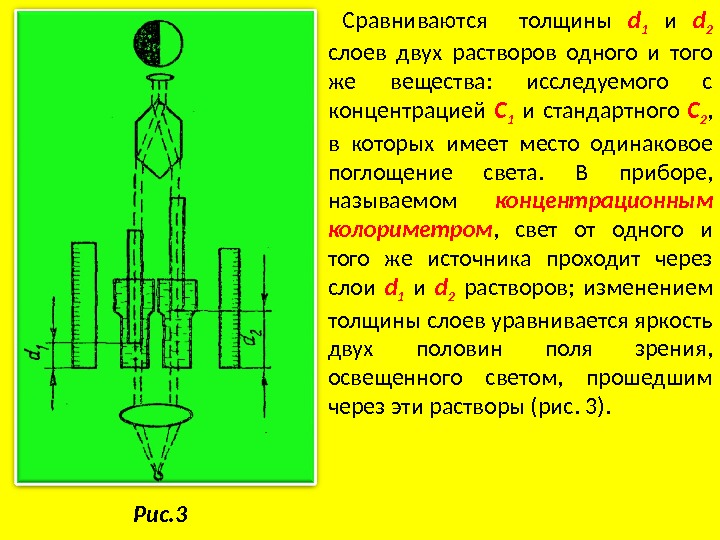 $d_1$

$d_2$

Рис.3

Сравниваются толщины $d_1$ и $d_2$ слоев двух растворов одного и того же вещества: исследуемого с концентрацией $C_1$ и стандартного $C_2$, в которых имеет место одинаковое поглощение света. В приборе, называемом концентрационным колориметром, свет от одного и того же источника проходит через слои $d_1$ и $d_2$ растворов; изменением толщины слоев уравнивается яркость двух половин поля зрения, освещенного светом, прошедшим через эти растворы (рис. 3).